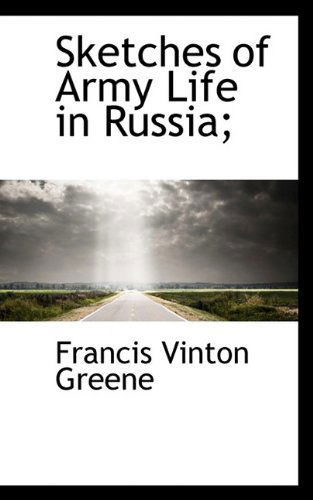 Sketches of Army Life in Russia;

Francis Vinton Greene